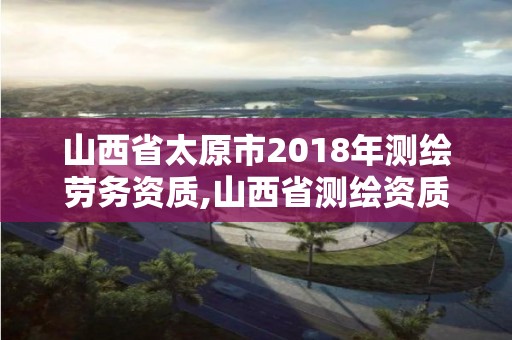 山西省太原市2018年测绘劳务资质,山西省测绘资质